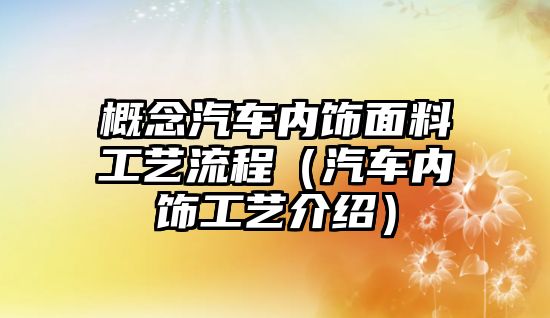 概念汽车内饰面料工艺流程（汽车内饰工艺介绍）